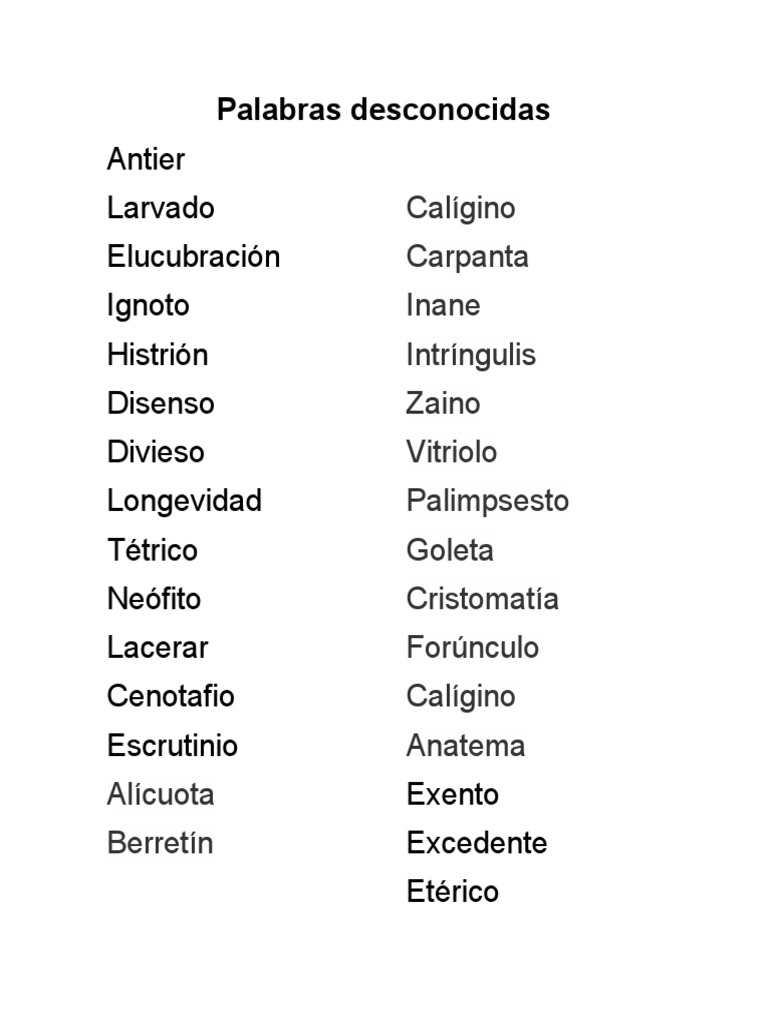 Palabras desconocidas

Antier
Larvado
Elucubración
Ignoto
Histrión
Disenso
Divieso
Longevidad
Tétrico
Neófito
Lacerar
Cenotafio
Escrutinio
Alícuota
Berretín

Calígino
Carpanta
Inane
Intríngulis
Zaino
Vitriolo
Palimpsesto
Goleta
Cristomatía
Forúnculo
Calígino
Anatema
Exento
Excedente
Etérico